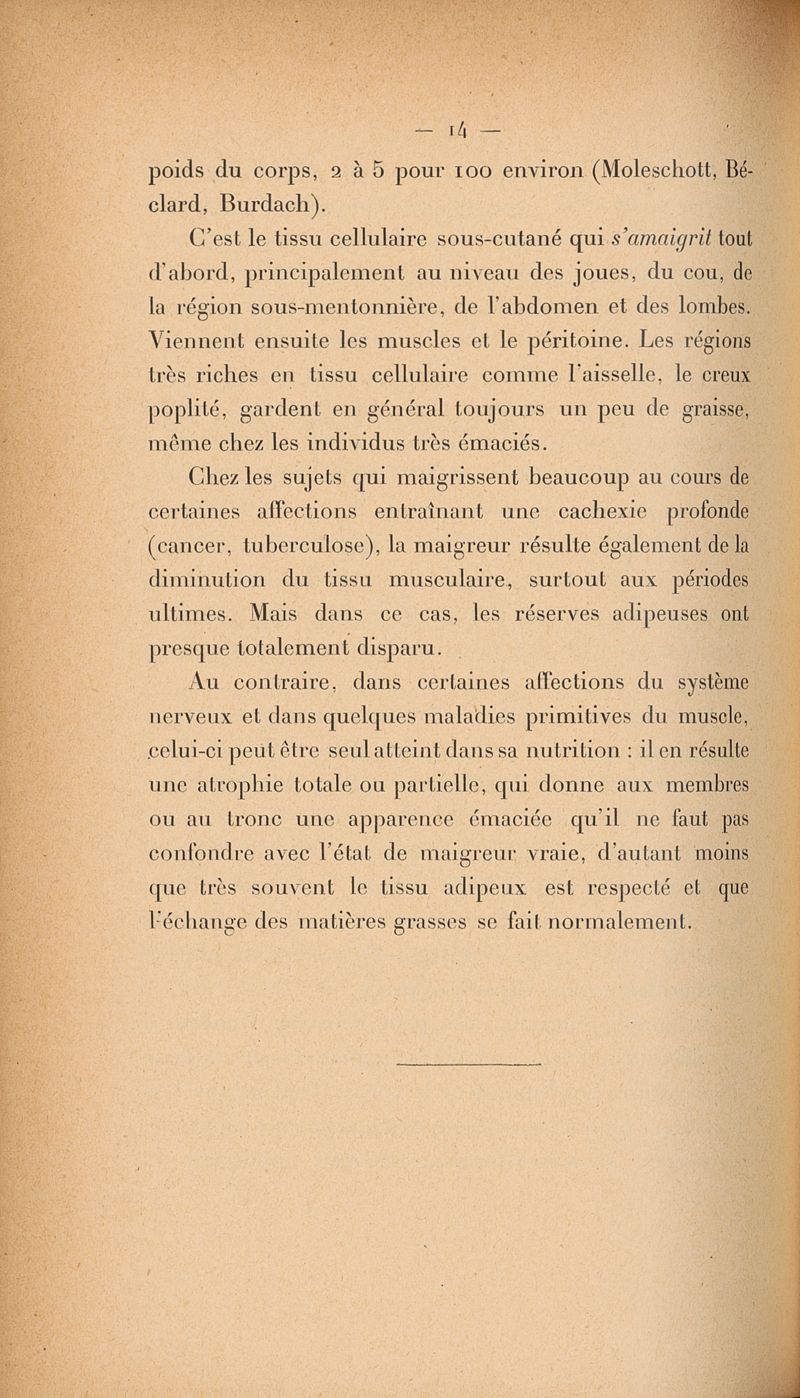 — 14 —

poids du corps, 2 à 5 pour 100 environ (Moleschott, Béclard, Burdach).

C'est le tissu cellulaire sous-cutané qui s'amaigrit tout d'abord, principalement au niveau des joues, du cou, de la région sous-mentonnière, de l'abdomen et des lombes. Viennent ensuite les muscles et le péritoine. Les régions très riches en tissu cellulaire comme l'aisselle, le creux poplité, gardent en général toujours un peu de graisse, même chez les individus très émaciés.

Chez les sujets qui maigrissent beaucoup au cours de certaines affections entraînant une cachexie profonde (cancer, tuberculose), la maigreur résulte également de la diminution du tissu musculaire, surtout aux périodes ultimes. Mais dans ce cas, les réserves adipeuses ont presque totalement disparu.

Au contraire, dans certaines affections du système nerveux et dans quelques maladies primitives du muscle, celui-ci peut être seul atteint dans sa nutrition : il en résulte une atrophie totale ou partielle, qui donne aux membres ou au tronc une apparence émaciée qu'il ne faut pas confondre avec l'état de maigreur vraie, d'autant moins que très souvent le tissu adipeux est respecté et que l'échange des matières grasses se fait normalement.